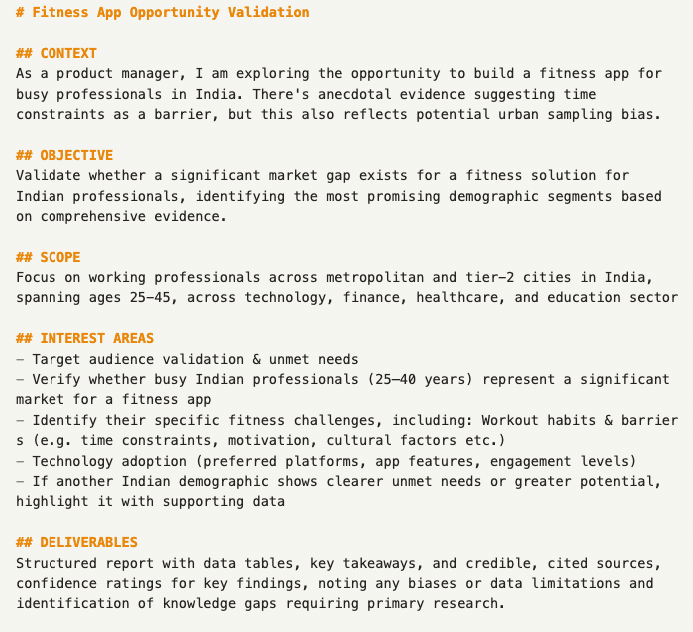 # Fitness App Opportunity Validation

## CONTEXT
As a product manager, I am exploring the opportunity to build a fitness app for busy professionals in India. There's anecdotal evidence suggesting time constraints as a barrier, but this also reflects potential urban sampling bias.

## OBJECTIVE
Validate whether a significant market gap exists for a fitness solution for Indian professionals, identifying the most promising demographic segments based on comprehensive evidence.

## SCOPE
Focus on working professionals across metropolitan and tier-2 cities in India, spanning ages 25-45, across technology, finance, healthcare, and education sector

## INTEREST AREAS
- Target audience validation & unmet needs
- Verify whether busy Indian professionals (25-40 years) represent a significant market for a fitness app
- Identify their specific fitness challenges, including: Workout habits & barriers (e.g. time constraints, motivation, cultural factors etc.)
- Technology adoption (preferred platforms, app features, engagement levels)
- If another Indian demographic shows clearer unmet needs or greater potential, highlight it with supporting data

## DELIVERABLES
Structured report with data tables, key takeaways, and credible, cited sources, confidence ratings for key findings, noting any biases or data limitations and identification of knowledge gaps requiring primary research.